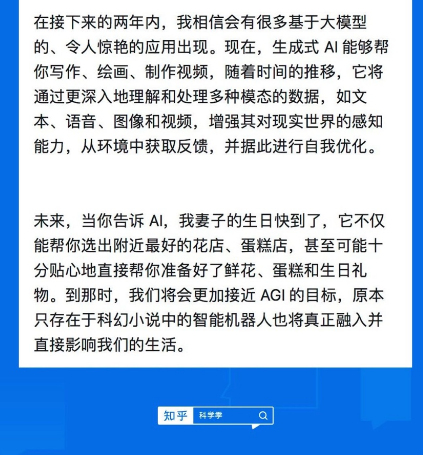 在接下来的两年内，我相信会有很多基于大模型的、令人惊艳的应用出现。现在，生成式 AI 能够帮你写作、绘画、制作视频，随着时间的推移，它将通过更深入地理解和处理多种模态的数据，如文本、语音、图像和视频，增强其对现实世界的感知能力，从环境中获取反馈，并据此进行自我优化。

未来，当你告诉 AI，我妻子的生日快到了，它不仅能帮你选出附近最好的花店、蛋糕店，甚至可能十分贴心地直接帮你准备好了鲜花、蛋糕和生日礼物。到那时，我们将会更加接近 AGI 的目标，原本只存在于科幻小说中的智能机器人也将真正融入并直接影响我们的生活。

知乎 科学季